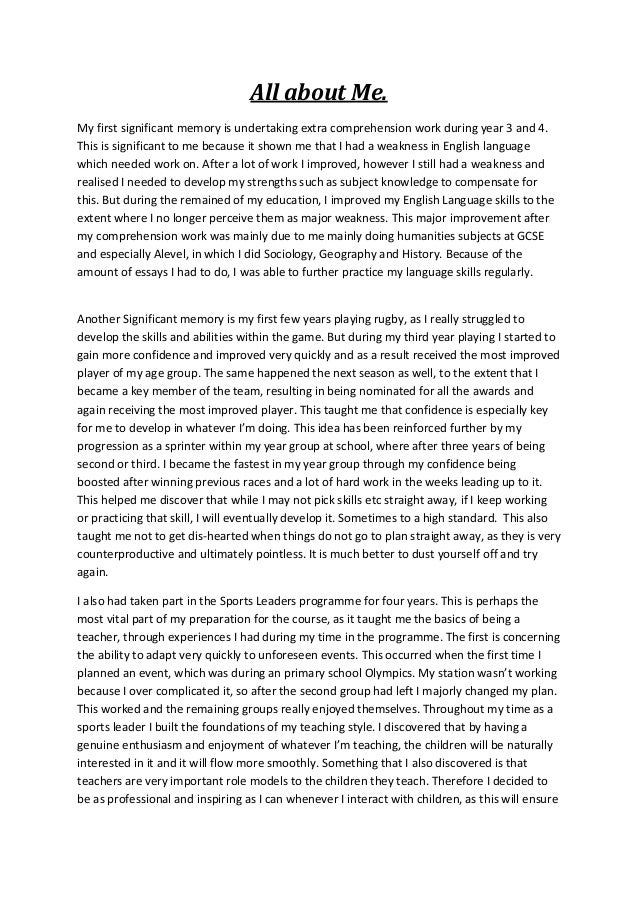 All about Me.

My first significant memory is undertaking extra comprehension work during year 3 and 4. This is significant to me because it shown me that I had a weakness in English language which needed work on. After a lot of work I improved, however I still had a weakness and realised I needed to develop my strengths such as subject knowledge to compensate for this. But during the remained of my education, I improved my English Language skills to the extent where I no longer perceive them as major weakness. This major improvement after my comprehension work was mainly due to me mainly doing humanities subjects at GCSE and especially Alevel, in which I did Sociology, Geography and History. Because of the amount of essays I had to do, I was able to further practice my language skills regularly.

Another Significant memory is my first few years playing rugby, as I really struggled to develop the skills and abilities within the game. But during my third year playing I started to gain more confidence and improved very quickly and as a result received the most improved player of my age group. The same happened the next season as well, to the extent that I became a key member of the team, resulting in being nominated for all the awards and again receiving the most improved player. This taught me that confidence is especially key for me to develop in whatever I'm doing. This idea has been reinforced further by my progression as a sprinter within my year group at school, where after three years of being second or third. I became the fastest in my year group through my confidence being boosted after winning previous races and a lot of hard work in the weeks leading up to it. This helped me discover that while I may not pick skills etc straight away, if I keep working or practicing that skill, I will eventually develop it. Sometimes to a high standard. This also taught me not to get dis-hearted when things do not go to plan straight away, as they is very counterproductive and ultimately pointless. It is much better to dust yourself off and try again.

I also had taken part in the Sports Leaders programme for four years. This is perhaps the most vital part of my preparation for the course, as it taught me the basics of being a teacher, through experiences I had during my time in the programme. The first is concerning the ability to adapt very quickly to unforeseen events. This occurred when the first time I planned an event, which was during an primary school Olympics. My station wasn't working because I over complicated it, so after the second group had left I majorly changed my plan. This worked and the remaining groups really enjoyed themselves. Throughout my time as a sports leader I built the foundations of my teaching style. I discovered that by having a genuine enthusiasm and enjoyment of whatever I'm teaching, the children will be naturally interested in it and it will flow more smoothly. Something that I also discovered is that teachers are very important role models to the children they teach. Therefore I decided to be as professional and inspiring as I can whenever I interact with children, as this will ensure